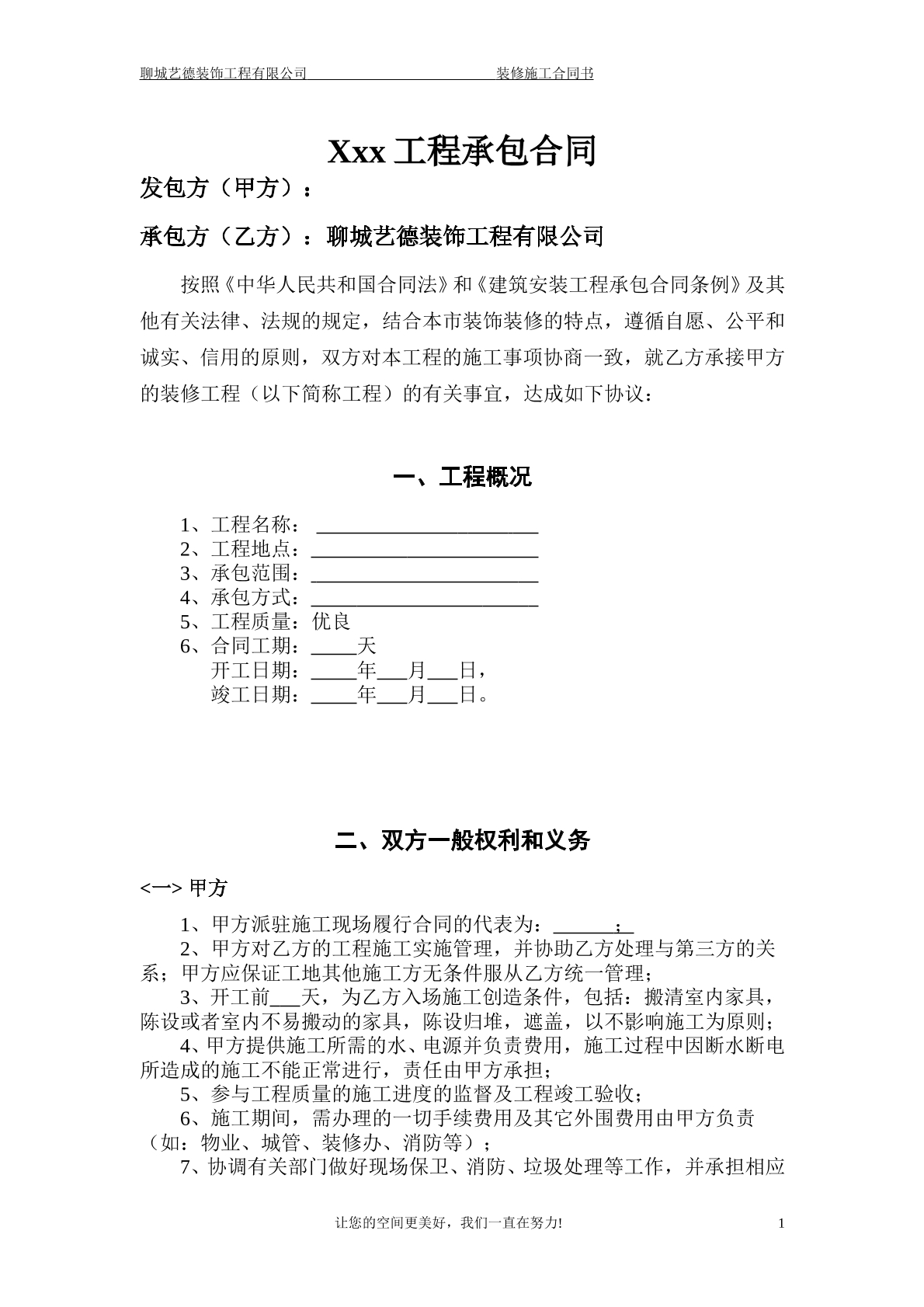 聊城艺德装饰工程有限公司 装修施工合同书

Xxx工程承包合同

发包方（甲方）：

承包方（乙方）：聊城艺德装饰工程有限公司

按照《中华人民共和国合同法》和《建筑安装工程承包合同条例》及其他有关法律、法规的规定，结合本市装饰装修的特点，遵循自愿、公平和诚实、信用的原则，双方对本工程的施工事项协商一致，就乙方承接甲方的装修工程（以下简称工程）的有关事宜，达成如下协议：

一、工程概况

1、工程名称：____
2、工程地点：____
3、承包范围：____
4、承包方式：____
5、工程质量：优良
6、合同工期：____天
开工日期：____年____月____日，
竣工日期：____年____月____日。

二、双方一般权利和义务

<一>甲方

1、甲方派驻施工现场履行合同的代表为：____；
2、甲方对乙方的工程施工实施管理，并协助乙方处理与第三方的关系；甲方应保证工地其他施工方无条件服从乙方统一管理；
3、开工前____天，为乙方入场施工创造条件，包括：搬清室内家具，陈设或者室内不易搬动的家具，陈设归堆，遮盖，以不影响施工为原则；
4、甲方提供施工所需的水、电源并负责费用，施工过程中因断水断电所造成的施工不能正常进行，责任由甲方承担；
5、参与工程质量的施工进度的监督及工程竣工验收；
6、施工期间，需办理的一切手续费用及其它外围费用由甲方负责（如：物业、城管、装修办、消防等）；
7、协调有关部门做好现场保卫、消防、垃圾处理等工作，并承担相应

让您的空间更美好，我们一直在努力! 1